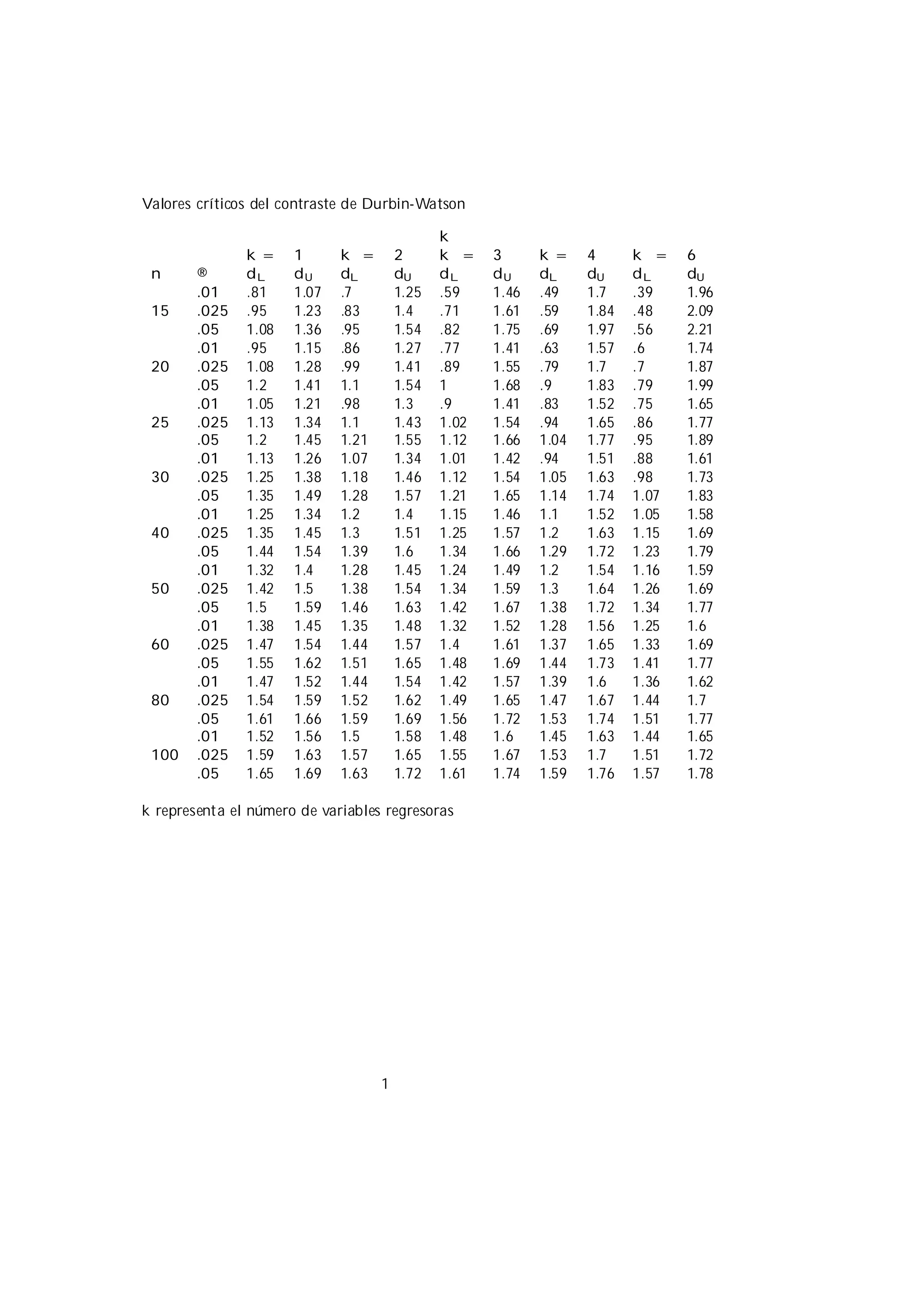 Valores críticos del contraste de Durbin-Watson

|  |  |  |  |  |  | k |  |  |  |  |  |
|---|---|---|---|---|---|---|---|---|---|---|---|
|  |  | k = | 1 | k = | 2 | k = | 3 | k = | 4 | k = | 6 |
| n | ® | $d_L$ | $d_U$ | $d_L$ | $d_U$ | $d_L$ | $d_U$ | $d_L$ | $d_U$ | $d_L$ | $d_U$ |
|  | .01 | .81 | 1.07 | .7 | 1.25 | .59 | 1.46 | .49 | 1.7 | .39 | 1.96 |
| 15 | .025 | .95 | 1.23 | .83 | 1.4 | .71 | 1.61 | .59 | 1.84 | .48 | 2.09 |
|  | .05 | 1.08 | 1.36 | .95 | 1.54 | .82 | 1.75 | .69 | 1.97 | .56 | 2.21 |
|  | .01 | .95 | 1.15 | .86 | 1.27 | .77 | 1.41 | .63 | 1.57 | .6 | 1.74 |
| 20 | .025 | 1.08 | 1.28 | .99 | 1.41 | .89 | 1.55 | .79 | 1.7 | .7 | 1.87 |
|  | .05 | 1.2 | 1.41 | 1.1 | 1.54 | 1 | 1.68 | .9 | 1.83 | .79 | 1.99 |
|  | .01 | 1.05 | 1.21 | .98 | 1.3 | .9 | 1.41 | .83 | 1.52 | .75 | 1.65 |
| 25 | .025 | 1.13 | 1.34 | 1.1 | 1.43 | 1.02 | 1.54 | .94 | 1.65 | .86 | 1.77 |
|  | .05 | 1.2 | 1.45 | 1.21 | 1.55 | 1.12 | 1.66 | 1.04 | 1.77 | .95 | 1.89 |
|  | .01 | 1.13 | 1.26 | 1.07 | 1.34 | 1.01 | 1.42 | .94 | 1.51 | .88 | 1.61 |
| 30 | .025 | 1.25 | 1.38 | 1.18 | 1.46 | 1.12 | 1.54 | 1.05 | 1.63 | .98 | 1.73 |
|  | .05 | 1.35 | 1.49 | 1.28 | 1.57 | 1.21 | 1.65 | 1.14 | 1.74 | 1.07 | 1.83 |
|  | .01 | 1.25 | 1.34 | 1.2 | 1.4 | 1.15 | 1.46 | 1.1 | 1.52 | 1.05 | 1.58 |
| 40 | .025 | 1.35 | 1.45 | 1.3 | 1.51 | 1.25 | 1.57 | 1.2 | 1.63 | 1.15 | 1.69 |
|  | .05 | 1.44 | 1.54 | 1.39 | 1.6 | 1.34 | 1.66 | 1.29 | 1.72 | 1.23 | 1.79 |
|  | .01 | 1.32 | 1.4 | 1.28 | 1.45 | 1.24 | 1.49 | 1.2 | 1.54 | 1.16 | 1.59 |
| 50 | .025 | 1.42 | 1.5 | 1.38 | 1.54 | 1.34 | 1.59 | 1.3 | 1.64 | 1.26 | 1.69 |
|  | .05 | 1.5 | 1.59 | 1.46 | 1.63 | 1.42 | 1.67 | 1.38 | 1.72 | 1.34 | 1.77 |
|  | .01 | 1.38 | 1.45 | 1.35 | 1.48 | 1.32 | 1.52 | 1.28 | 1.56 | 1.25 | 1.6 |
| 60 | .025 | 1.47 | 1.54 | 1.44 | 1.57 | 1.4 | 1.61 | 1.37 | 1.65 | 1.33 | 1.69 |
|  | .05 | 1.55 | 1.62 | 1.51 | 1.65 | 1.48 | 1.69 | 1.44 | 1.73 | 1.41 | 1.77 |
|  | .01 | 1.47 | 1.52 | 1.44 | 1.54 | 1.42 | 1.57 | 1.39 | 1.6 | 1.36 | 1.62 |
| 80 | .025 | 1.54 | 1.59 | 1.52 | 1.62 | 1.49 | 1.65 | 1.47 | 1.67 | 1.44 | 1.7 |
|  | .05 | 1.61 | 1.66 | 1.59 | 1.69 | 1.56 | 1.72 | 1.53 | 1.74 | 1.51 | 1.77 |
|  | .01 | 1.52 | 1.56 | 1.5 | 1.58 | 1.48 | 1.6 | 1.45 | 1.63 | 1.44 | 1.65 |
| 100 | .025 | 1.59 | 1.63 | 1.57 | 1.65 | 1.55 | 1.67 | 1.53 | 1.7 | 1.51 | 1.72 |
|  | .05 | 1.65 | 1.69 | 1.63 | 1.72 | 1.61 | 1.74 | 1.59 | 1.76 | 1.57 | 1.78 |

k representa el número de variables regresoras

1